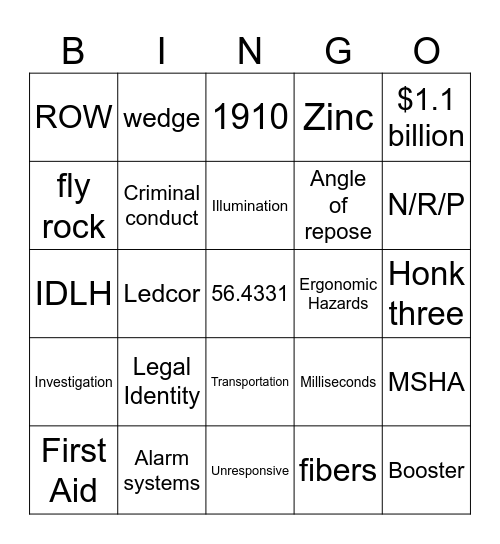 | B | I | N | G | O |
|---|---|---|---|---|
| ROW | wedge | 1910 | Zinc | \$1.1 billion |
| fly rock | Criminal conduct | Illumination | Angle of repose | N/R/P |
| IDLH | Ledcor | 56.4331 | Ergonomic Hazards | Honk three |
| Investigation | Legal Identity | Transportation | Milliseconds | MSHA |
| First Aid | Alarm systems | Unresponsive | fibers | Booster |